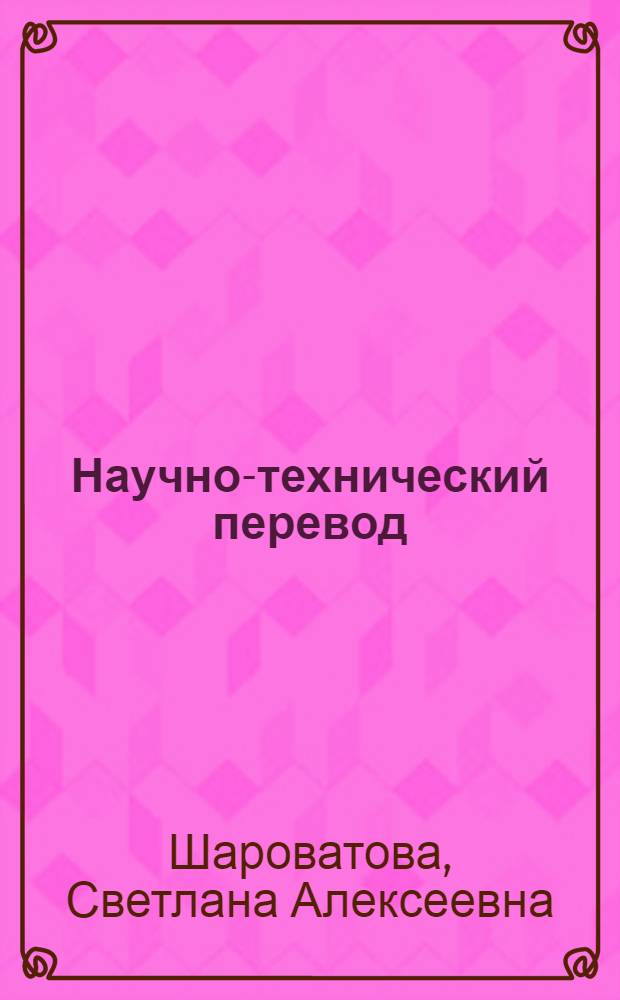 Научно-технический перевод

Шароватова, Светлана Алексеевна